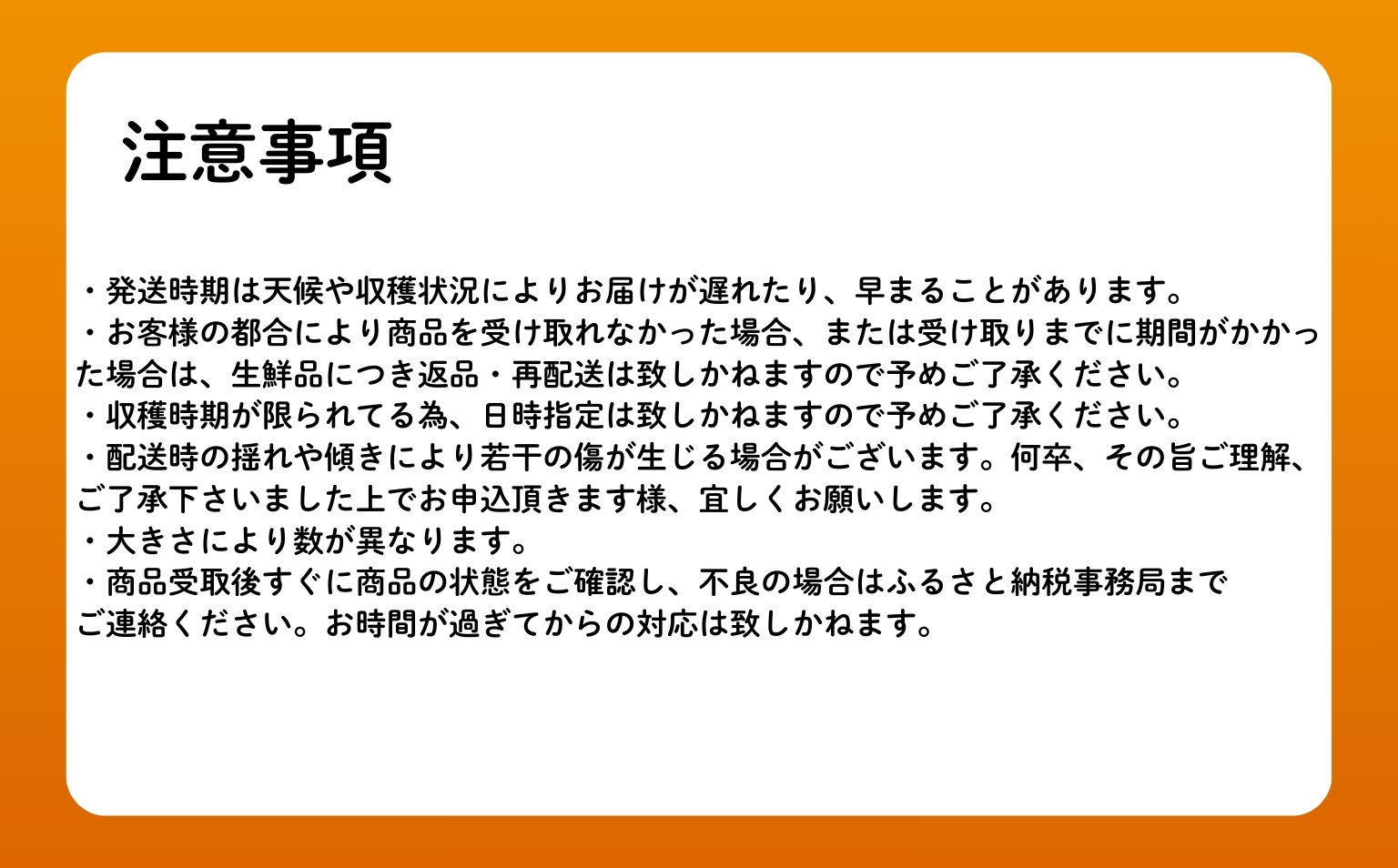 注意事項

・発送時期は天候や収穫状況によりお届けが遅れたり、早まることがあります。
・お客様の都合により商品を受け取れなかった場合、または受け取りまでに期間がかかった場合は、生鮮品につき返品・再配送は致しかねますので予めご了承ください。
・収穫時期が限られてる為、日時指定は致しかねますので予めご了承ください。
・配送時の揺れや傾きにより若干の傷が生じる場合がございます。何卒、その旨ご理解、ご了承下さいました上でお申込頂きます様、宜しくお願いします。
・大きさにより数が異なります。
・商品受取後すぐに商品の状態をご確認し、不良の場合はふるさと納税事務局までご連絡ください。お時間が過ぎてからの対応は致しかねます。